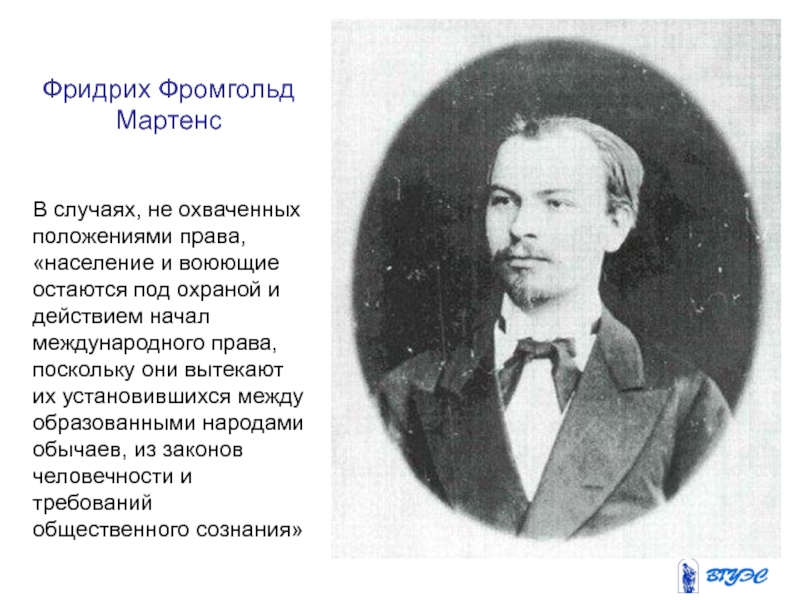 Фридрих Фромгольд Мартенс

В случаях, не охваченных положениями права, «население и воюющие остаются под охраной и действием начал международного права, поскольку они вытекают их установившихся между образованными народами обычаев, из законов человечности и требований общественного сознания»

ВГУЭС